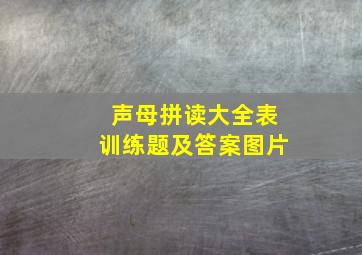 声母拼读大全表
训练题及答案图片